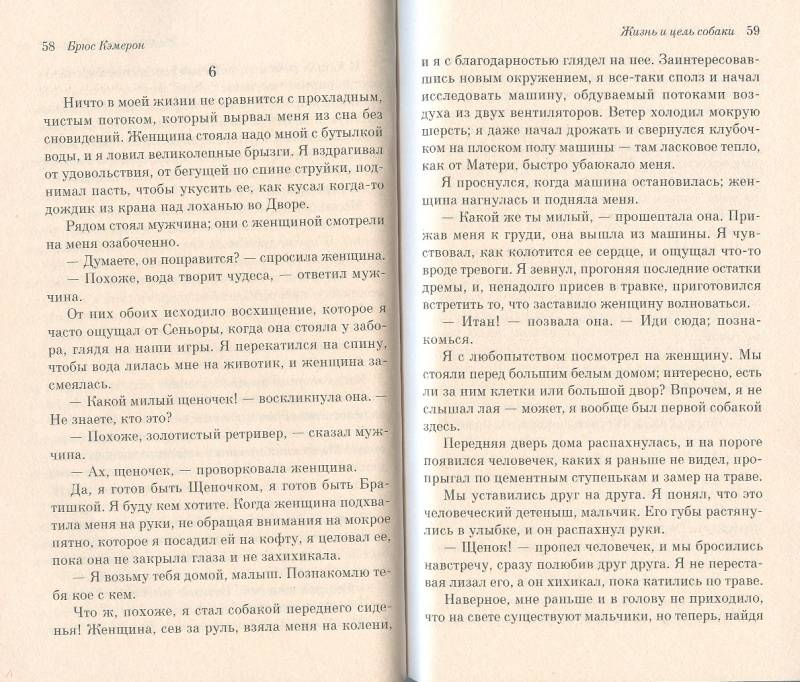 58 Брюс Кэмерон

6

Ничто в моей жизни не сравнится с прохладным, чистым потоком, который вырвал меня из сна без сновидений. Женщина стояла надо мной с бутылкой воды, и я ловил великолепные брызги. Я вздрагивал от удовольствия, от бегущей по спине струйки, поднимал пасть, чтобы укусить ее, как кусал когда-то дождик из крана над лоханью во Дворе.

Рядом стоял мужчина; они с женщиной смотрели на меня озабоченно.

— Думаете, он поправится? — спросила женщина.

— Похоже, вода творит чудеса, — ответил мужчина.

От них обоих исходило восхищение, которое я часто ощущал от Сеньоры, когда она стояла у забора, глядя на наши игры. Я перекатился на спину, чтобы вода лилась мне на животик, и женщина засмеялась.

— Какой милый щеночек! — воскликнула она. — Не знаете, кто это?

— Похоже, золотистый ретривер, — сказал мужчина.

— Ах, щеночек, — проворковала женщина.

Да, я готов быть Щеночком, я готов быть Братишкой. Я буду кем хотите. Когда женщина подхватила меня на руки, не обращая внимания на мокрое пятно, которое я посадил ей на кофту, я целовал ее, пока она не закрыла глаза и не захихикала.

— Я возьму тебя домой, малыш. Познакомлю тебя кое с кем.

Что ж, похоже, я стал собакой переднего сиденья! Женщина, сев за руль, взяла меня на колени,

Жизнь и цель собаки 59

и я с благодарностью глядел на нее. Заинтересовавшись новым окружением, я все-таки сполз и начал исследовать машину, обдуваемый потоками воздуха из двух вентиляторов. Ветер холодил мокрую шерсть; я даже начал дрожать и свернулся клубочком на плоском полу машины — там ласковое тепло, как от Матери, быстро убаюкало меня.

Я проснулся, когда машина остановилась; женщина нагнулась и подняла меня.

— Какой же ты милый, — прошептала она. Прижав меня к груди, она вышла из машины. Я чувствовал, как колотится ее сердце, и ощущал что-то вроде тревоги. Я зевнул, прогоняя последние остатки дремы, и, ненадолго присев в травке, приготовился встретить то, что заставило женщину волноваться.

— Итан! — позвала она. — Иди сюда; познакомься.

Я с любопытством посмотрел на женщину. Мы стояли перед большим белым домом; интересно, есть ли за ним клетки или большой двор? Впрочем, я не слышал лая — может, я вообще был первой собакой здесь.

Передняя дверь дома распахнулась, и на пороге появился человечек, каких я раньше не видел, пропрыгал по цементным ступенькам и замер на траве.

Мы уставились друг на друга. Я понял, что это человеческий детеныш, мальчик. Его губы растянулись в улыбке, и он распахнул руки.

— Щенок! — пропел человечек, и мы бросились навстречу, сразу полюбив друг друга. Я не переставая лизал его, а он хихикал, пока катились по траве.

Наверное, мне раньше и в голову не приходило, что на свете существуют мальчики, но теперь, найдя